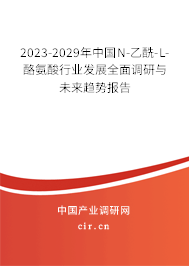 2023-2029年中国N-乙酰-L-酪氨酸行业发展全面调研与未来趋势报告

中国产业调研网

cir.cn